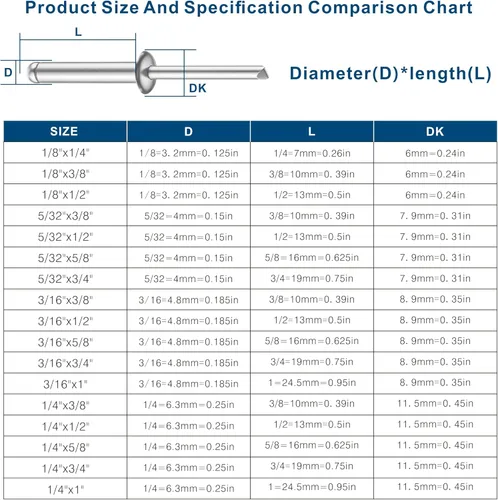 Product Size And Specification Comparison Chart

L

D

DK

Diameter(D)*length(L)

| SIZE | D | L | DK |
|---|---|---|---|
| 1/8"x1/4" | 1/8=3. 2mm=0. 125in | 1/4=7mm=0.26in | 6mm=0.24in |
| 1/8"x3/8" | 1/8=3. 2mm=0. 125in | 3/8=10mm=0. 39in | 6mm=0.24in |
| 1/8"x1/2" | 1/8=3. 2mm=0. 125in | 1/2=13mm=0.5in | 6mm=0.24in |
| 5/32"x3/8" | 5/32=4mm=0.15in | 3/8=10mm=0. 39in | 7. 9mm=0. 31in |
| 5/32"x1/2" | 5/32=4mm=0.15in | 1/2=13mm=0.5in | 7. 9mm=0. 31in |
| 5/32"x5/8" | 5/32=4mm=0.15in | 5/8=16mm=0.625in | 7. 9mm=0. 31in |
| 5/32"x3/4" | 5/32=4mm=0.15in | 3/4=19mm=0.75in | 7. 9mm=0. 31in |
| 3/16"x3/8" | 3/16=4.8mm=0.185in | 3/8=10mm=0. 39in | 8. 9mm=0. 35in |
| 3/16"x1/2" | 3/16=4.8mm=0.185in | 1/2=13mm=0.5in | 8. 9mm=0. 35in |
| 3/16"x5/8" | 3/16=4.8mm=0.185in | 5/8=16mm=0.625in | 8. 9mm=0. 35in |
| 3/16"x3/4" | 3/16=4.8mm=0.185in | 3/4=19mm=0.75in | 8. 9mm=0. 35in |
| 3/16"x1" | 3/16=4.8mm=0.185in | 1=24.5mm=0.95in | 8. 9mm=0. 35in |
| 1/4"x3/8" | 1/4=6.3mm=0.25in | 3/8=10mm=0. 39in | 11. 5mm=0. 45in |
| 1/4"x1/2" | 1/4=6.3mm=0.25in | 1/2=13mm=0.5in | 11. 5mm=0. 45in |
| 1/4"x5/8" | 1/4=6.3mm=0.25in | 5/8=16mm=0.625in | 11. 5mm=0. 45in |
| 1/4"x3/4" | 1/4=6.3mm=0.25in | 3/4=19mm=0.75in | 11. 5mm=0. 45in |
| 1/4"x1" | 1/4=6.3mm=0.25in | 1=24.5mm=0.95in | 11. 5mm=0. 45in |